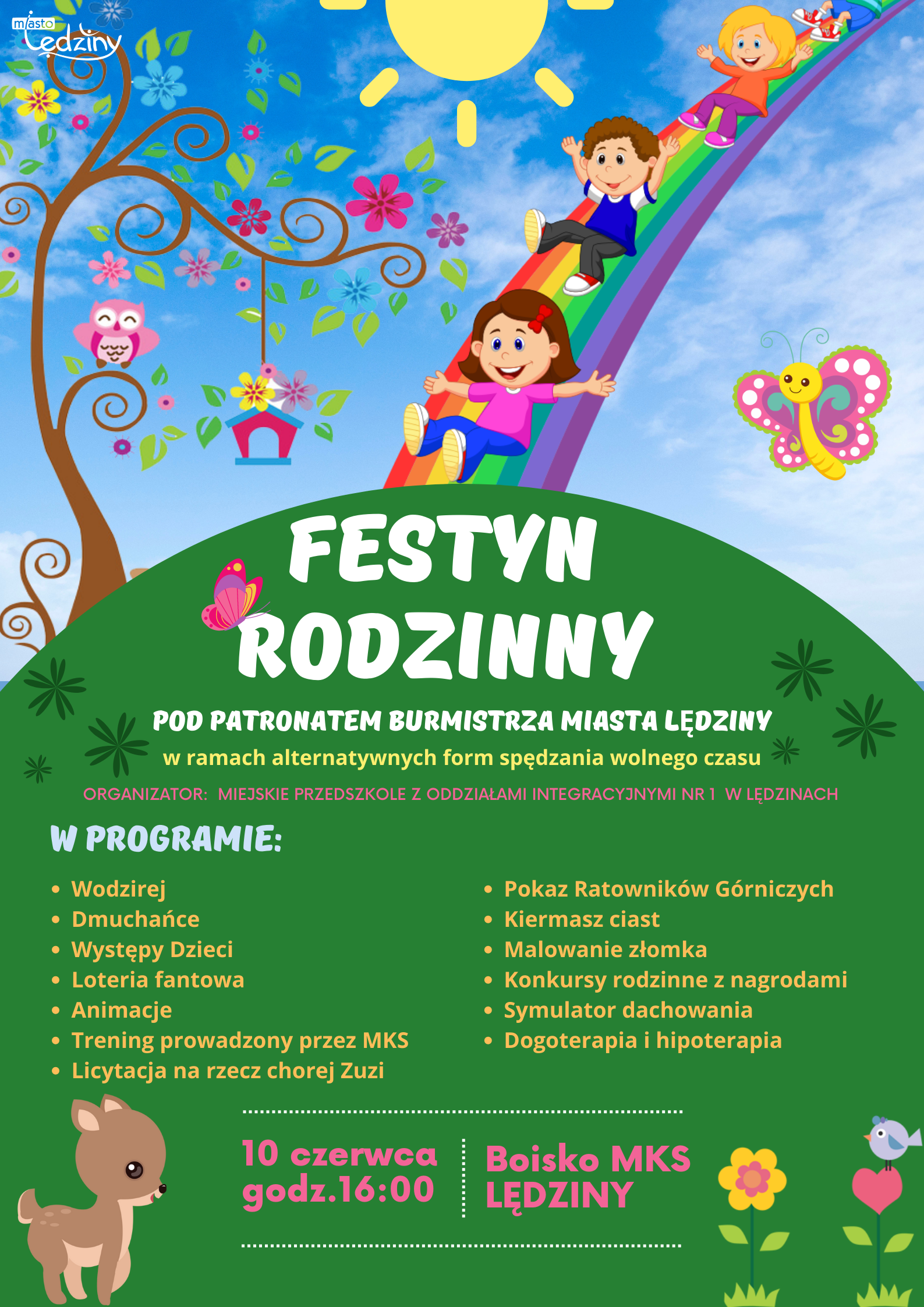 miasto Lędziny

FESTYN RODZINNY

POD PATRONATEM BURMISTRZA MIASTA LĘDZINY

w ramach alternatywnych form spędzania wolnego czasu

ORGANIZATOR: MIEJSKIE PRZEDSZKOLE Z ODDZIAŁAMI INTEGRACYJNYMI NR 1 W LĘDZINACH

W PROGRAMIE:

- Wodzirej
- Dmuchańce
- Występy Dzieci
- Loteria fantowa
- Animacje
- Trening prowadzony przez MKS
- Licytacja na rzecz chorej Zuzi

- Pokaz Ratowników Górniczych
- Kiermasz ciast
- Malowanie złomka
- Konkursy rodzinne z nagrodami
- Symulator dachowania
- Dogoterapia i hipoterapia

10 czerwca godz.16:00

Boisko MKS LĘDZINY